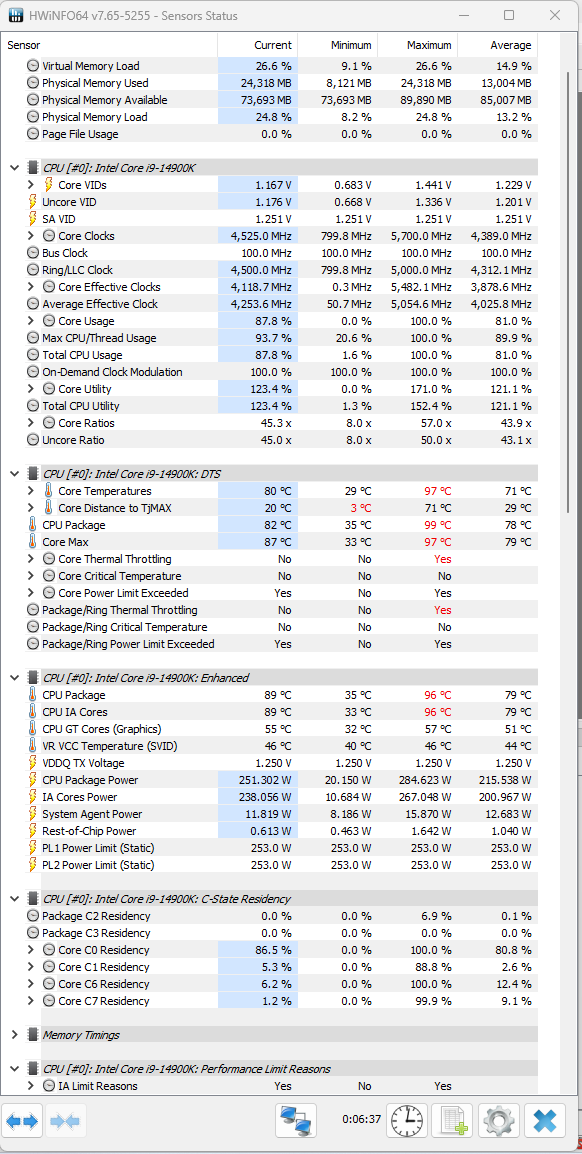 HWiNFO64 v7.65-5255 - Sensors Status

| Sensor | Current | Minimum | Maximum | Average |
|---|---|---|---|---|
| Virtual Memory Load | 26.6 % | 9.1 % | 26.6 % | 14.9 % |
| Physical Memory Used | 24,318 MB | 8,121 MB | 24,318 MB | 13,004 MB |
| Physical Memory Available | 73,693 MB | 73,693 MB | 89,890 MB | 85,007 MB |
| Physical Memory Load | 24.8 % | 8.2 % | 24.8 % | 13.2 % |
| Page File Usage | 0.0 % | 0.0 % | 0.0 % | 0.0 % |
| CPU [#0]: Intel Core i9-14900K | | | | |
| Core VIDs | 1.167 V | 0.683 V | 1.441 V | 1.229 V |
| Uncore VID | 1.176 V | 0.668 V | 1.336 V | 1.201 V |
| SA VID | 1.251 V | 1.251 V | 1.251 V | 1.251 V |
| Core Clocks | 4,525.0 MHz | 799.8 MHz | 5,700.0 MHz | 4,389.0 MHz |
| Bus Clock | 100.0 MHz | 100.0 MHz | 100.0 MHz | 100.0 MHz |
| Ring/LLC Clock | 4,500.0 MHz | 799.8 MHz | 5,000.0 MHz | 4,312.1 MHz |
| Core Effective Clocks | 4,118.7 MHz | 0.3 MHz | 5,482.1 MHz | 3,878.6 MHz |
| Average Effective Clock | 4,253.6 MHz | 50.7 MHz | 5,054.6 MHz | 4,025.8 MHz |
| Core Usage | 87.8 % | 0.0 % | 100.0 % | 81.0 % |
| Max CPU/Thread Usage | 93.7 % | 20.6 % | 100.0 % | 89.9 % |
| Total CPU Usage | 87.8 % | 1.6 % | 100.0 % | 81.0 % |
| On-Demand Clock Modulation | 100.0 % | 100.0 % | 100.0 % | 100.0 % |
| Core Utility | 123.4 % | 0.0 % | 171.0 % | 121.1 % |
| Total CPU Utility | 123.4 % | 1.3 % | 152.4 % | 121.1 % |
| Core Ratios | 45.3 x | 8.0 x | 57.0 x | 43.9 x |
| Uncore Ratio | 45.0 x | 8.0 x | 50.0 x | 43.1 x |
| CPU [#0]: Intel Core i9-14900K: DTS | | | | |
| Core Temperatures | 80 °C | 29 °C | 97 °C | 71 °C |
| Core Distance to TjMAX | 20 °C | 3 °C | 71 °C | 29 °C |
| CPU Package | 82 °C | 35 °C | 99 °C | 78 °C |
| Core Max | 87 °C | 33 °C | 97 °C | 79 °C |
| Core Thermal Throttling | No | No | Yes | |
| Core Critical Temperature | No | No | No | |
| Core Power Limit Exceeded | Yes | No | Yes | |
| Package/Ring Thermal Throttling | No | No | Yes | |
| Package/Ring Critical Temperature | No | No | No | |
| Package/Ring Power Limit Exceeded | Yes | No | Yes | |
| CPU [#0]: Intel Core i9-14900K: Enhanced | | | | |
| CPU Package | 89 °C | 35 °C | 96 °C | 79 °C |
| CPU IA Cores | 89 °C | 33 °C | 96 °C | 79 °C |
| CPU GT Cores (Graphics) | 55 °C | 32 °C | 57 °C | 51 °C |
| VR VCC Temperature (SVID) | 46 °C | 40 °C | 46 °C | 44 °C |
| VDDQ TX Voltage | 1.250 V | 1.250 V | 1.250 V | 1.250 V |
| CPU Package Power | 251.302 W | 20.150 W | 284.623 W | 215.538 W |
| IA Cores Power | 238.056 W | 10.684 W | 267.048 W | 200.967 W |
| System Agent Power | 11.819 W | 8.186 W | 15.870 W | 12.683 W |
| Rest-of-Chip Power | 0.613 W | 0.463 W | 1.642 W | 1.040 W |
| PL1 Power Limit (Static) | 253.0 W | 253.0 W | 253.0 W | 253.0 W |
| PL2 Power Limit (Static) | 253.0 W | 253.0 W | 253.0 W | 253.0 W |
| CPU [#0]: Intel Core i9-14900K: C-State Residency | | | | |
| Package C2 Residency | 0.0 % | 0.0 % | 6.9 % | 0.1 % |
| Package C3 Residency | 0.0 % | 0.0 % | 0.0 % | 0.0 % |
| Core C0 Residency | 86.5 % | 0.0 % | 100.0 % | 80.8 % |
| Core C1 Residency | 5.3 % | 0.0 % | 88.8 % | 2.6 % |
| Core C6 Residency | 6.2 % | 0.0 % | 100.0 % | 12.4 % |
| Core C7 Residency | 1.2 % | 0.0 % | 99.9 % | 9.1 % |
| Memory Timings | | | | |
| CPU [#0]: Intel Core i9-14900K: Performance Limit Reasons | | | | |
| IA Limit Reasons | Yes | No | Yes | |

0:06:37